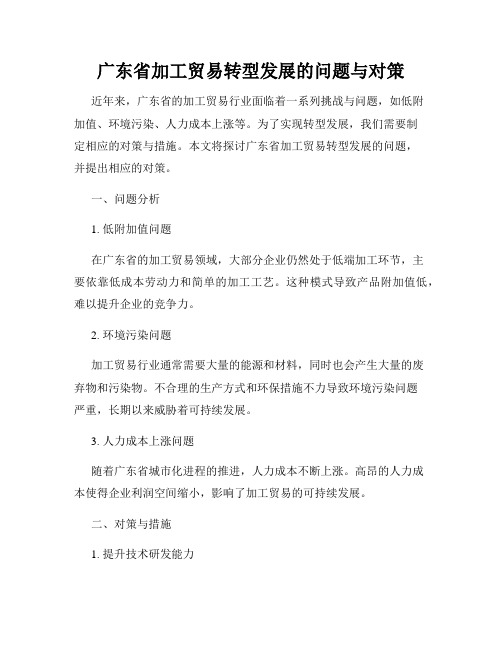 广东省加工贸易转型发展的问题与对策

近年来，广东省的加工贸易行业面临着一系列挑战与问题，如低附加值、环境污染、人力成本上涨等。为了实现转型发展，我们需要制定相应的对策与措施。本文将探讨广东省加工贸易转型发展的问题，并提出相应的对策。

一、问题分析

1. 低附加值问题

在广东省的加工贸易领域，大部分企业仍然处于低端加工环节，主要依靠低成本劳动力和简单的加工工艺。这种模式导致产品附加值低，难以提升企业的竞争力。

2. 环境污染问题

加工贸易行业通常需要大量的能源和材料，同时也会产生大量的废弃物和污染物。不合理的生产方式和环保措施不力导致环境污染问题严重，长期以来威胁着可持续发展。

3. 人力成本上涨问题

随着广东省城市化进程的推进，人力成本不断上涨。高昂的人力成本使得企业利润空间缩小，影响了加工贸易的可持续发展。

二、对策与措施

1. 提升技术研发能力